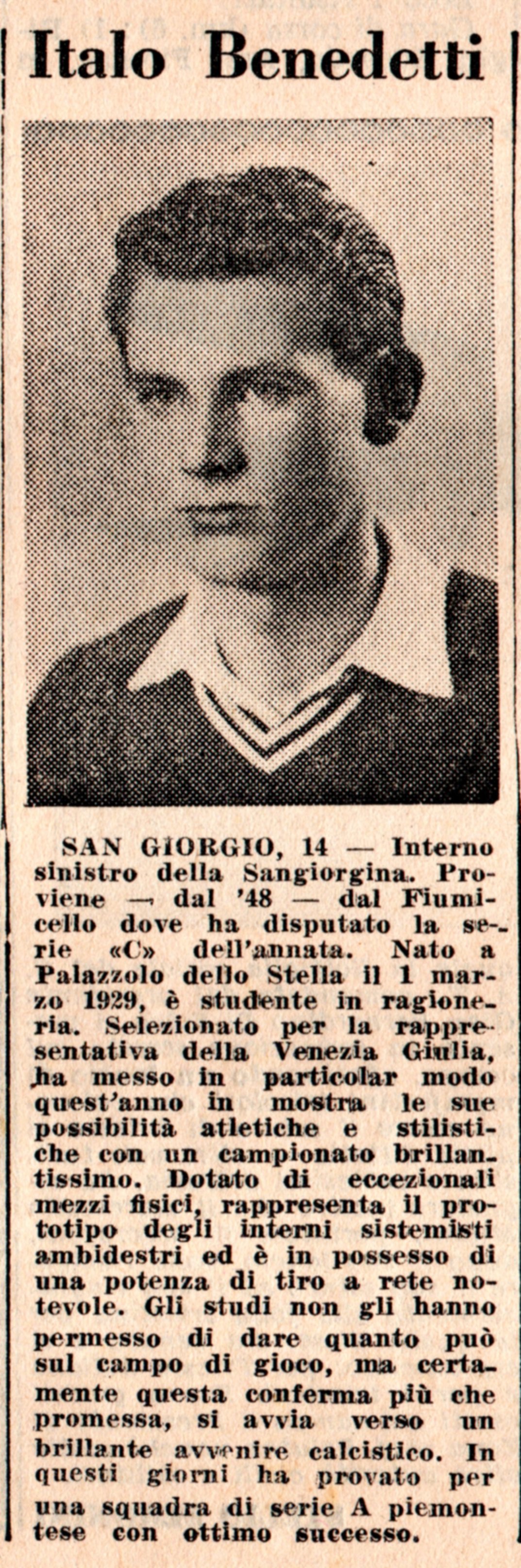 Italo Benedetti

SAN GIORGIO, 14 — Interno sinistro della Sangiorgina. Proviene — dal '48 — dal Fiumicello dove ha disputato la serie «C» dell'annata. Nato a Palazzolo dello Stella il 1 marzo 1929, è studente in ragioneria. Selezionato per la rappresentativa della Venezia Giulia, ha messo in particolar modo quest'anno in mostra le sue possibilità atletiche e stilistiche con un campionato brillantissimo. Dotato di eccezionali mezzi fisici, rappresenta il prototipo degli interni sistemisti ambidestri ed è in possesso di una potenza di tiro a rete notevole. Gli studi non gli hanno permesso di dare quanto può sul campo di gioco, ma certamente questa conferma più che promessa, si avvia verso un brillante avvenire calcistico. In questi giorni ha provato per una squadra di serie A piemontese con ottimo successo.